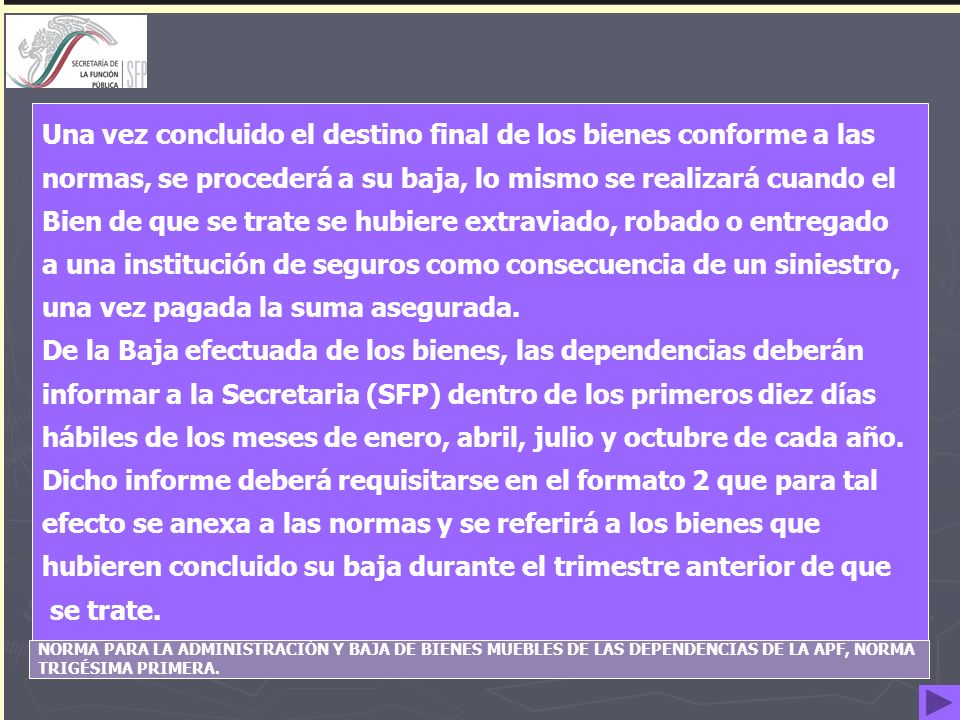 SECRETARÍA DE LA FUNCIÓN PÚBLICA SFP

Una vez concluido el destino final de los bienes conforme a las normas, se procederá a su baja, lo mismo se realizará cuando el Bien de que se trate se hubiere extraviado, robado o entregado a una institución de seguros como consecuencia de un siniestro, una vez pagada la suma asegurada.
De la Baja efectuada de los bienes, las dependencias deberán informar a la Secretaria (SFP) dentro de los primeros diez días hábiles de los meses de enero, abril, julio y octubre de cada año.
Dicho informe deberá requisitarse en el formato 2 que para tal efecto se anexa a las normas y se referirá a los bienes que hubieren concluido su baja durante el trimestre anterior de que se trate.

NORMA PARA LA ADMINISTRACIÓN Y BAJA DE BIENES MUEBLES DE LAS DEPENDENCIAS DE LA APF, NORMA TRIGÉSIMA PRIMERA.